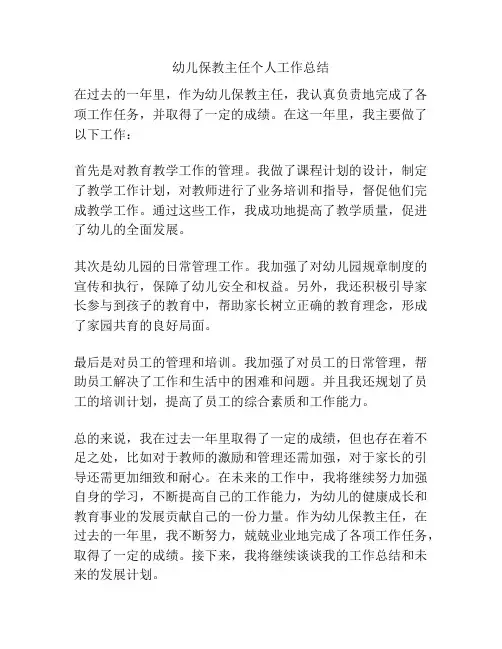 幼儿保教主任个人工作总结

在过去的一年里，作为幼儿保教主任，我认真负责地完成了各项工作任务，并取得了一定的成绩。在这一年里，我主要做了以下工作：

首先是对教育教学工作的管理。我做了课程计划的设计，制定了教学工作计划，对教师进行了业务培训和指导，督促他们完成教学工作。通过这些工作，我成功地提高了教学质量，促进了幼儿的全面发展。

其次是幼儿园的日常管理工作。我加强了对幼儿园规章制度的宣传和执行，保障了幼儿安全和权益。另外，我还积极引导家长参与到孩子的教育中，帮助家长树立正确的教育理念，形成了家园共育的良好局面。

最后是对员工的管理和培训。我加强了对员工的日常管理，帮助员工解决了工作和生活中的困难和问题。并且我还规划了员工的培训计划，提高了员工的综合素质和工作能力。

总的来说，我在过去一年里取得了一定的成绩，但也存在着不足之处，比如对于教师的激励和管理还需加强，对于家长的引导还需更加细致和耐心。在未来的工作中，我将继续努力加强自身的学习，不断提高自己的工作能力，为幼儿的健康成长和教育事业的发展贡献自己的一份力量。作为幼儿保教主任，在过去的一年里，我不断努力，兢兢业业地完成了各项工作任务，取得了一定的成绩。接下来，我将继续谈谈我的工作总结和未来的发展计划。